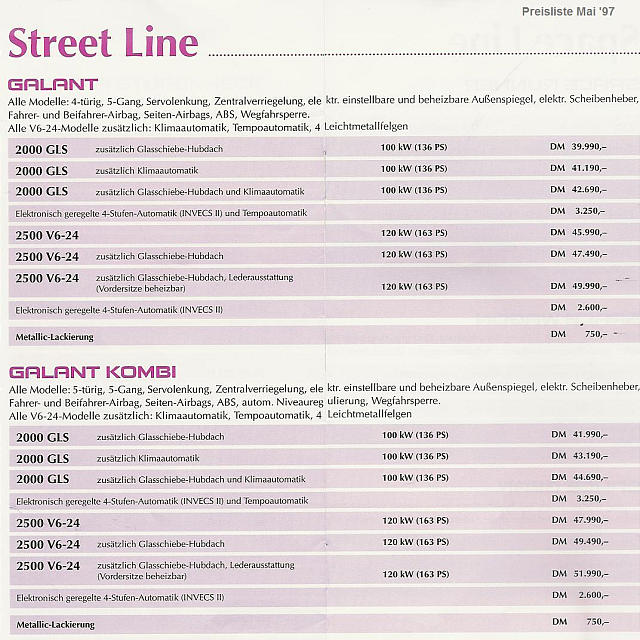 Preisliste Mai '97

Street Line

GALANT

Alle Modelle: 4-türig, 5-Gang, Servolenkung, Zentralverriegelung, elektr. einstellbare und beheizbare Außenspiegel, elektr. Scheibenheber, Fahrer- und Beifahrer-Airbag, Seiten-Airbags, ABS, Wegfahrsperre.
Alle V6-24-Modelle zusätzlich: Klimaautomatik, Tempoautomatik, 4 Leichtmetallfelgen

| | | | |
|---|---|---|---|
| 2000 GLS | zusätzlich Glasschiebe-Hubdach | 100 kW (136 PS) | DM 39.990,– |
| 2000 GLS | zusätzlich Klimaautomatik | 100 kW (136 PS) | DM 41.190,– |
| 2000 GLS | zusätzlich Glasschiebe-Hubdach und Klimaautomatik | 100 kW (136 PS) | DM 42.690,– |
| Elektronisch geregelte 4-Stufen-Automatik (INVECS II) und Tempoautomatik | | | DM 3.250,– |
| 2500 V6-24 | | 120 kW (163 PS) | DM 45.990,– |
| 2500 V6-24 | zusätzlich Glasschiebe-Hubdach | 120 kW (163 PS) | DM 47.490,– |
| 2500 V6-24 | zusätzlich Glasschiebe-Hubdach, Lederausstattung (Vordersitze beheizbar) | 120 kW (163 PS) | DM 49.990,– |
| Elektronisch geregelte 4-Stufen-Automatik (INVECS II) | | | DM 2.600,– |
| Metallic-Lackierung | | | DM 750,– |

GALANT KOMBI

Alle Modelle: 5-türig, 5-Gang, Servolenkung, Zentralverriegelung, elektr. einstellbare und beheizbare Außenspiegel, elektr. Scheibenheber, Fahrer- und Beifahrer-Airbag, Seiten-Airbags, ABS, autom. Niveauregulierung, Wegfahrsperre.
Alle V6-24-Modelle zusätzlich: Klimaautomatik, Tempoautomatik, 4 Leichtmetallfelgen

| | | | |
|---|---|---|---|
| 2000 GLS | zusätzlich Glasschiebe-Hubdach | 100 kW (136 PS) | DM 41.990,– |
| 2000 GLS | zusätzlich Klimaautomatik | 100 kW (136 PS) | DM 43.190,– |
| 2000 GLS | zusätzlich Glasschiebe-Hubdach und Klimaautomatik | 100 kW (136 PS) | DM 44.690,– |
| Elektronisch geregelte 4-Stufen-Automatik (INVECS II) und Tempoautomatik | | | DM 3.250,– |
| 2500 V6-24 | | 120 kW (163 PS) | DM 47.990,– |
| 2500 V6-24 | zusätzlich Glasschiebe-Hubdach | 120 kW (163 PS) | DM 49.490,– |
| 2500 V6-24 | zusätzlich Glasschiebe-Hubdach, Lederausstattung (Vordersitze beheizbar) | 120 kW (163 PS) | DM 51.990,– |
| Elektronisch geregelte 4-Stufen-Automatik (INVECS II) | | | DM 2.600,– |
| Metallic-Lackierung | | | DM 750,– |